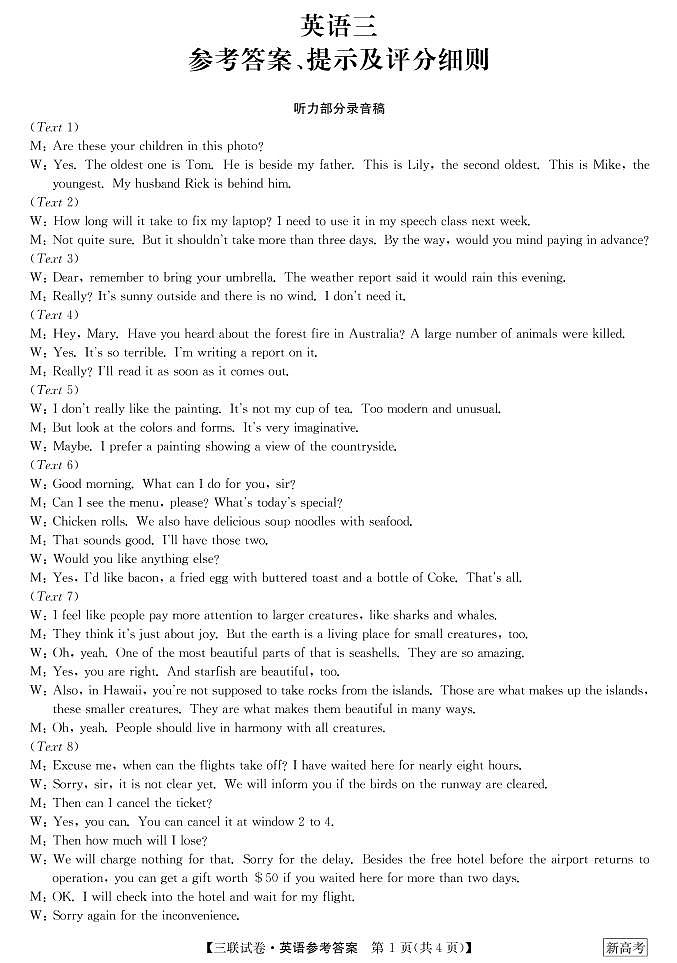 英语三
参考答案、提示及评分细则

听力部分录音稿

(Text 1)
M: Are these your children in this photo?
W: Yes. The oldest one is Tom. He is beside my father. This is Lily, the second oldest. This is Mike, the youngest. My husband Rick is behind him.
(Text 2)
W: How long will it take to fix my laptop? I need to use it in my speech class next week.
M: Not quite sure. But it shouldn't take more than three days. By the way, would you mind paying in advance?
(Text 3)
W: Dear, remember to bring your umbrella. The weather report said it would rain this evening.
M: Really? It's sunny outside and there is no wind. I don't need it.
(Text 4)
M: Hey, Mary. Have you heard about the forest fire in Australia? A large number of animals were killed.
W: Yes. It's so terrible. I'm writing a report on it.
M: Really? I'll read it as soon as it comes out.
(Text 5)
W: I don't really like the painting. It's not my cup of tea. Too modern and unusual.
M: But look at the colors and forms. It's very imaginative.
W: Maybe. I prefer a painting showing a view of the countryside.
(Text 6)
W: Good morning. What can I do for you, sir?
M: Can I see the menu, please? What's today's special?
W: Chicken rolls. We also have delicious soup noodles with seafood.
M: That sounds good. I'll have those two.
W: Would you like anything else?
M: Yes, I'd like bacon, a fried egg with buttered toast and a bottle of Coke. That's all.
(Text 7)
W: I feel like people pay more attention to larger creatures, like sharks and whales.
M: They think it's just about joy. But the earth is a living place for small creatures, too.
W: Oh, yeah. One of the most beautiful parts of that is seashells. They are so amazing.
M: Yes, you are right. And starfish are beautiful, too.
W: Also, in Hawaii, you're not supposed to take rocks from the islands. Those are what makes up the islands, these smaller creatures. They are what makes them beautiful in many ways.
M: Oh, yeah. People should live in harmony with all creatures.
(Text 8)
M: Excuse me, when can the flights take off? I have waited here for nearly eight hours.
W: Sorry, sir, it is not clear yet. We will inform you if the birds on the runway are cleared.
M: Then can I cancel the ticket?
W: Yes, you can. You can cancel it at window 2 to 4.
M: Then how much will I lose?
W: We will charge nothing for that. Sorry for the delay. Besides the free hotel before the airport returns to operation, you can get a gift worth $50 if you waited here for more than two days.
M: OK. I will check into the hotel and wait for my flight.
W: Sorry again for the inconvenience.

【三联试卷·英语参考答案 第1页(共4页)】 新高考